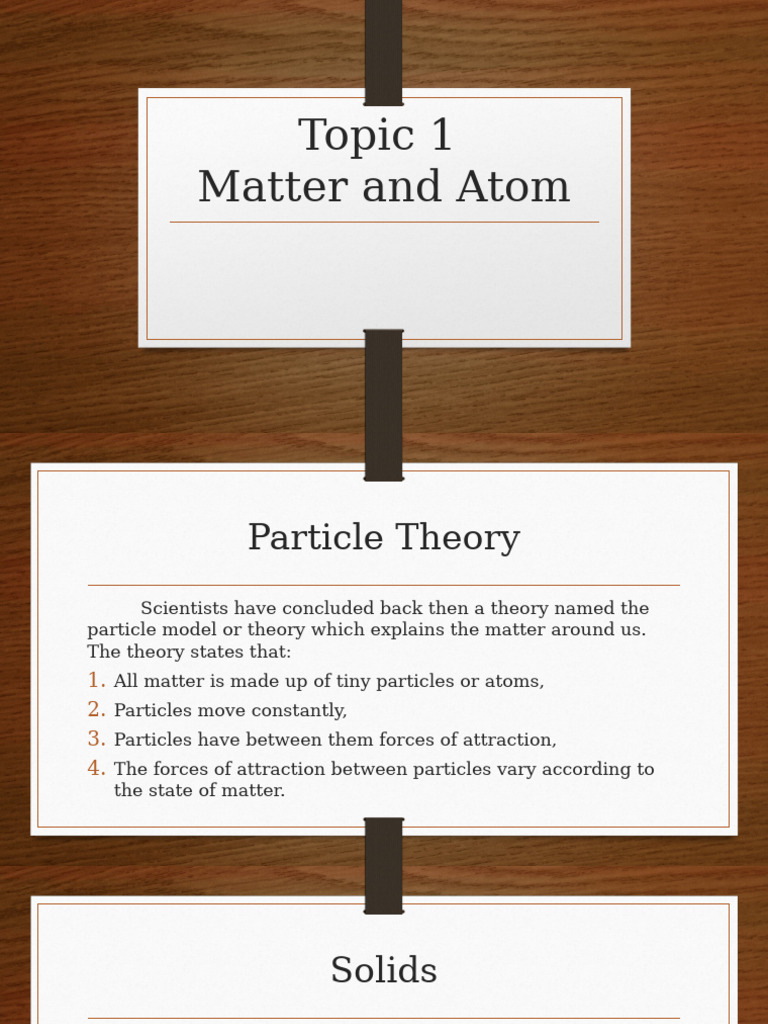 Topic 1
Matter and Atom

Particle Theory

Scientists have concluded back then a theory named the particle model or theory which explains the matter around us. The theory states that:
1. All matter is made up of tiny particles or atoms,
2. Particles move constantly,
3. Particles have between them forces of attraction,
4. The forces of attraction between particles vary according to the state of matter.

Solids